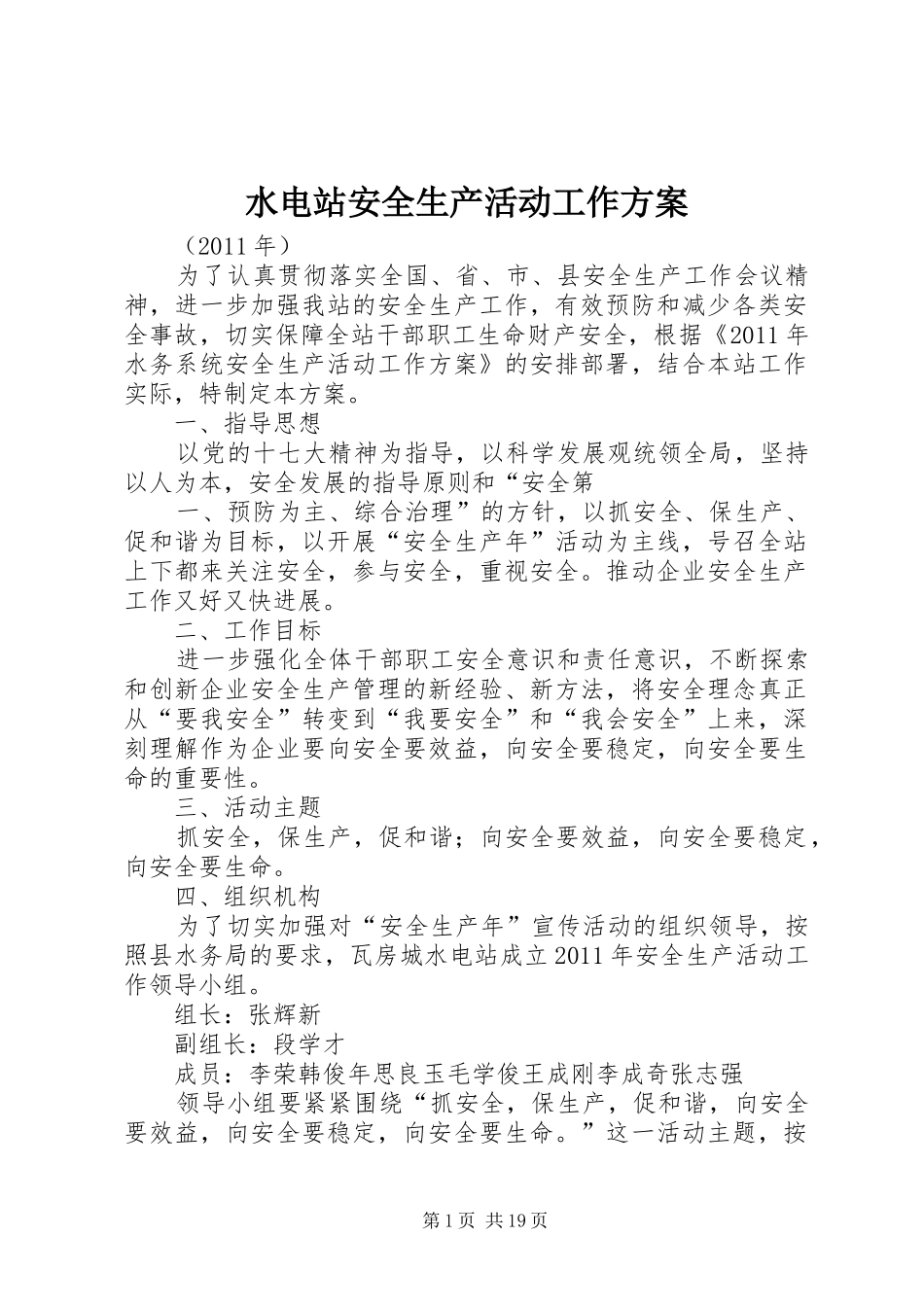 水电站安全生产活动工作方案

（2011 年）

为了认真贯彻落实全国、省、市、县安全生产工作会议精神，进一步加强我站的安全生产工作，有效预防和减少各类安全事故，切实保障全站干部职工生命财产安全，根据《2011 年水务系统安全生产活动工作方案》的安排部署，结合本站工作实际，特制定本方案。

一、指导思想

以党的十七大精神为指导，以科学发展观统领全局，坚持以人为本，安全发展的指导原则和“安全第

一、预防为主、综合治理”的方针，以抓安全、保生产、促和谐为目标，以开展“安全生产年”活动为主线，号召全站上下都来关注安全，参与安全，重视安全。推动企业安全生产工作又好又快进展。

二、工作目标

进一步强化全体干部职工安全意识和责任意识，不断探索和创新企业安全生产管理的新经验、新方法，将安全理念真正从“要我安全”转变到“我要安全”和“我会安全”上来，深刻理解作为企业要向安全要效益，向安全要稳定，向安全要生命的重要性。

三、活动主题

抓安全，保生产，促和谐；向安全要效益，向安全要稳定，向安全要生命。

四、组织机构

为了切实加强对“安全生产年”宣传活动的组织领导，按照县水务局的要求，瓦房城水电站成立 2011 年安全生产活动工作领导小组。

组长：张辉新

副组长：段学才

成员：李荣韩俊年思良玉毛学俊王成刚李成奇张志强

领导小组要紧紧围绕“抓安全，保生产，促和谐，向安全要效益，向安全要稳定，向安全要生命。”这一活动主题，按

第 1 页 共 19 页